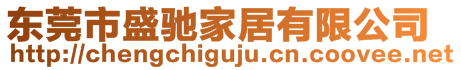 东莞市盛驰家居有限公司
http://chengchiguju.cn.coovee.net